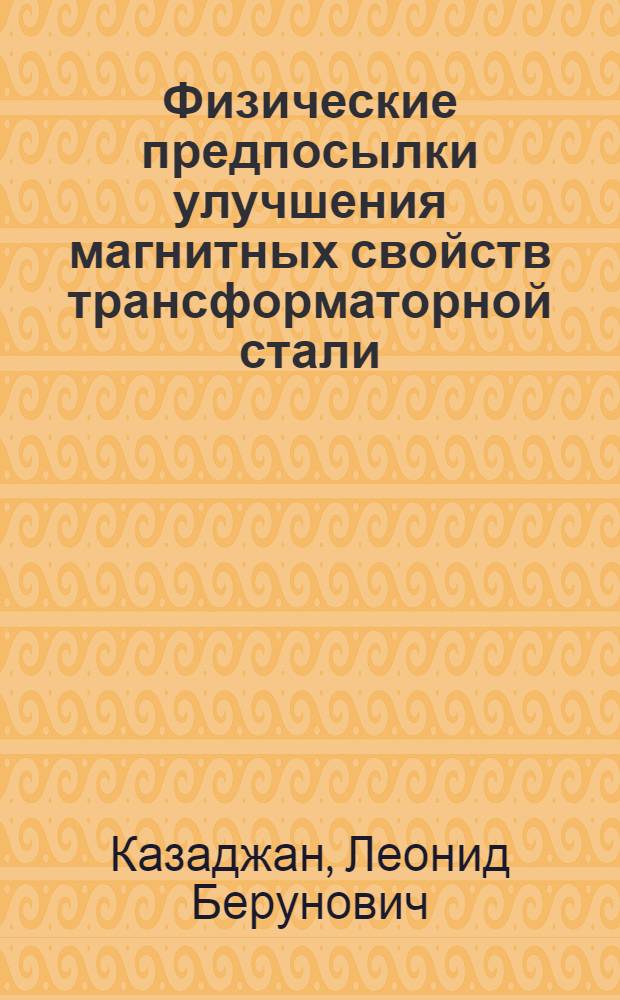 Физические предпосылки улучшения магнитных свойств трансформаторной стали

Казаджан, Леонид Берунович